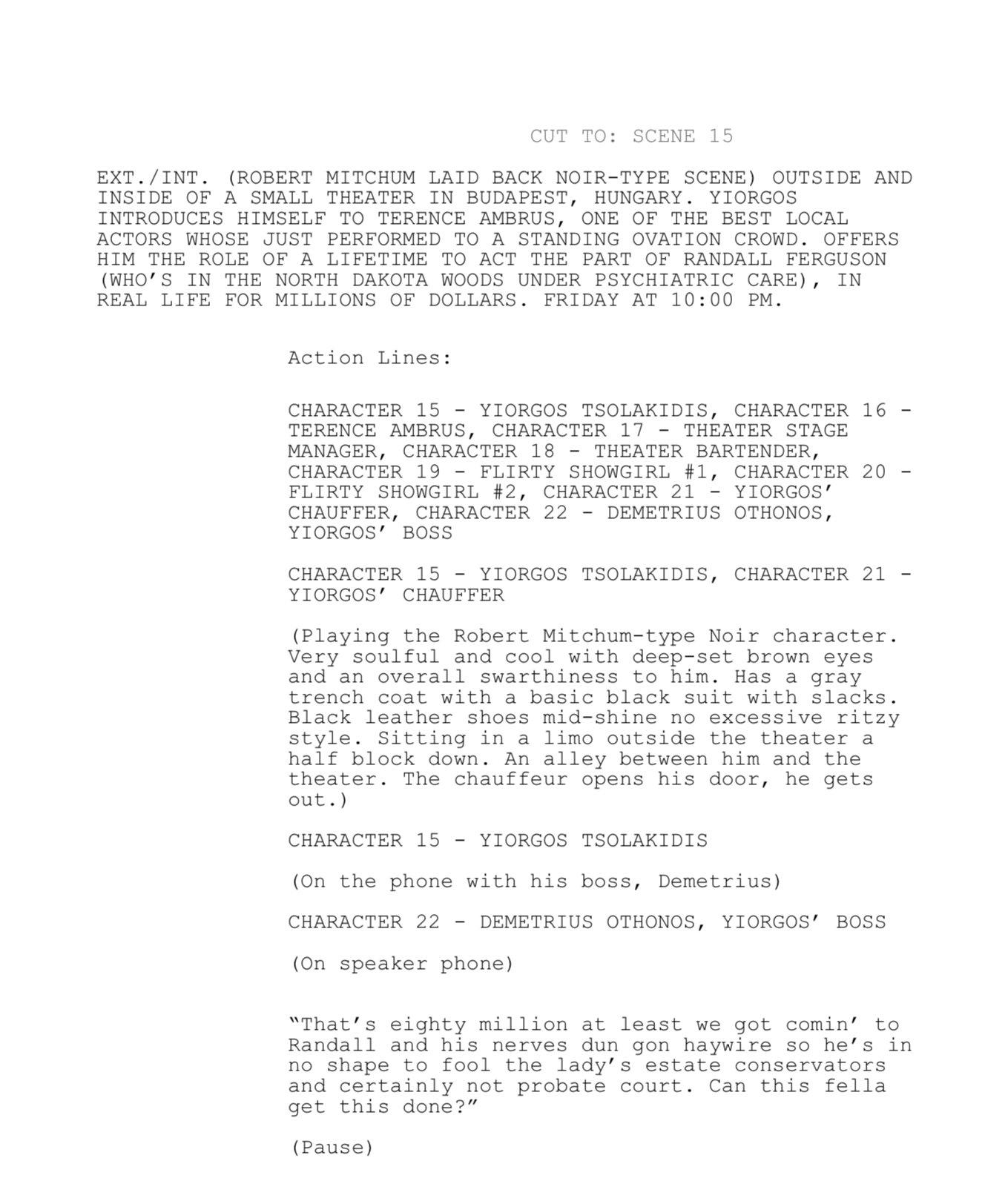 CUT TO: SCENE 15

EXT./INT. (ROBERT MITCHUM LAID BACK NOIR-TYPE SCENE) OUTSIDE AND INSIDE OF A SMALL THEATER IN BUDAPEST, HUNGARY. YIORGOS INTRODUCES HIMSELF TO TERENCE AMBRUS, ONE OF THE BEST LOCAL ACTORS WHOSE JUST PERFORMED TO A STANDING OVATION CROWD. OFFERS HIM THE ROLE OF A LIFETIME TO ACT THE PART OF RANDALL FERGUSON (WHO'S IN THE NORTH DAKOTA WOODS UNDER PSYCHIATRIC CARE), IN REAL LIFE FOR MILLIONS OF DOLLARS. FRIDAY AT 10:00 PM.

Action Lines:

CHARACTER 15 - YIORGOS TSOLAKIDIS, CHARACTER 16 - TERENCE AMBRUS, CHARACTER 17 - THEATER STAGE MANAGER, CHARACTER 18 - THEATER BARTENDER, CHARACTER 19 - FLIRTY SHOWGIRL #1, CHARACTER 20 - FLIRTY SHOWGIRL #2, CHARACTER 21 - YIORGOS' CHAUFFER, CHARACTER 22 - DEMETRIUS OTHONOS, YIORGOS' BOSS

CHARACTER 15 - YIORGOS TSOLAKIDIS, CHARACTER 21 - YIORGOS' CHAUFFER

(Playing the Robert Mitchum-type Noir character. Very soulful and cool with deep-set brown eyes and an overall swarthiness to him. Has a gray trench coat with a basic black suit with slacks. Black leather shoes mid-shine no excessive ritzy style. Sitting in a limo outside the theater a half block down. An alley between him and the theater. The chauffeur opens his door, he gets out.)

CHARACTER 15 - YIORGOS TSOLAKIDIS

(On the phone with his boss, Demetrius)

CHARACTER 22 - DEMETRIUS OTHONOS, YIORGOS' BOSS

(On speaker phone)

"That's eighty million at least we got comin' to Randall and his nerves dun gon haywire so he's in no shape to fool the lady's estate conservators and certainly not probate court. Can this fella get this done?"

(Pause)